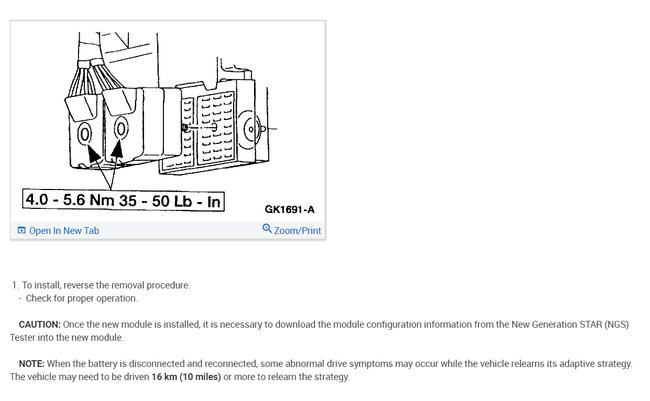 4.0 - 5.6 Nm 35 - 50 Lb - In

GK1691-A

Open In New Tab

Zoom/Print

1. To install, reverse the removal procedure.
- Check for proper operation.

CAUTION: Once the new module is installed, it is necessary to download the module configuration information from the New Generation STAR (NGS) Tester into the new module.

NOTE: When the battery is disconnected and reconnected, some abnormal drive symptoms may occur while the vehicle relearns its adaptive strategy. The vehicle may need to be driven 16 km (10 miles) or more to relearn the strategy.